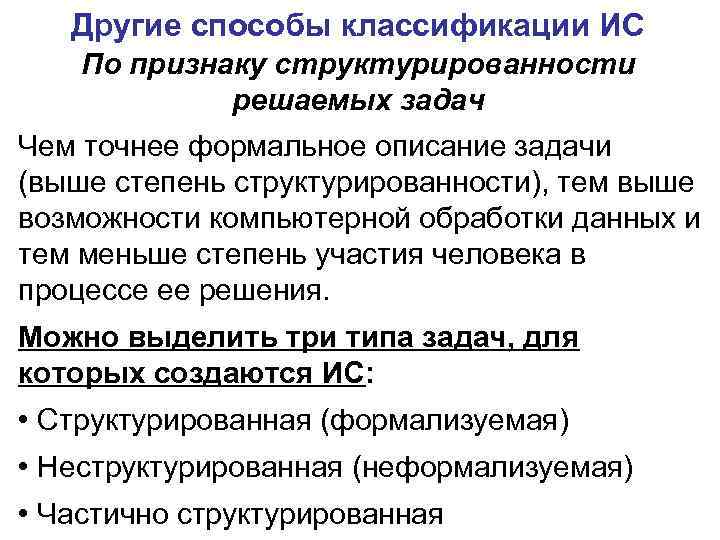 Другие способы классификации ИС
По признаку структурированности решаемых задач

Чем точнее формальное описание задачи (выше степень структурированности), тем выше возможности компьютерной обработки данных и тем меньше степень участия человека в процессе ее решения.

Можно выделить три типа задач, для которых создаются ИС:

• Структурированная (формализуемая)

• Неструктурированная (неформализуемая)

• Частично структурированная